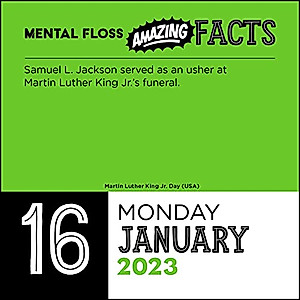 MENTAL FLOSS AMAZING FACTS

Samuel L. Jackson served as an usher at Martin Luther King Jr.'s funeral.

Martin Luther King Jr. Day (USA)

16

MONDAY
JANUARY
2023